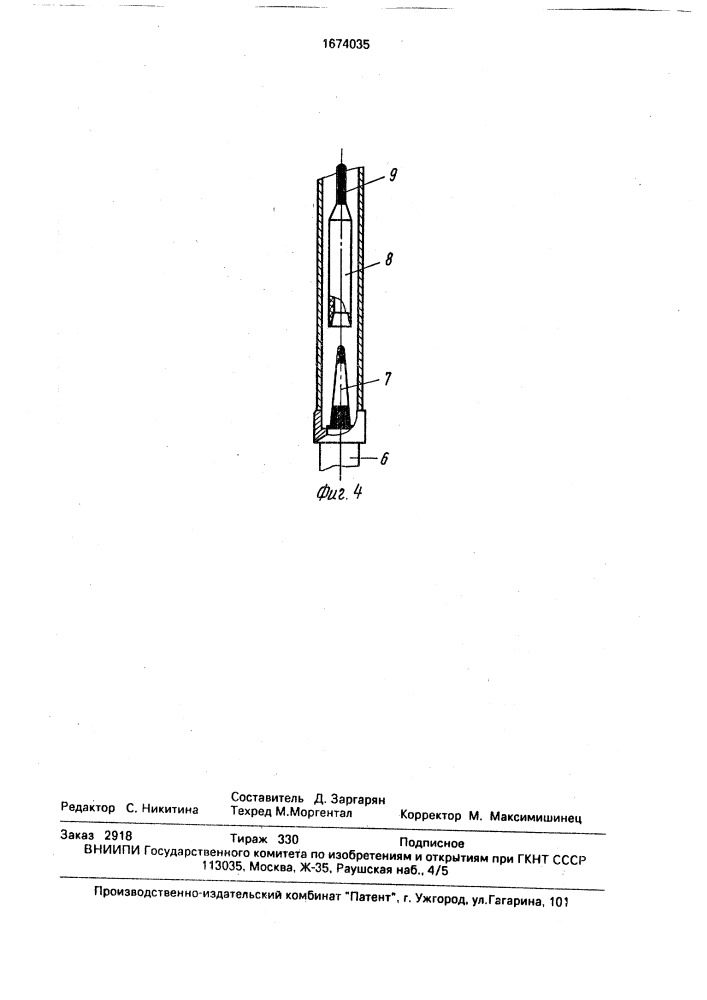 1674035

9

8

7

6

Фиг. 4

Редактор С. Никитина

Составитель Д. Заргарян
Техред М.Моргентал

Корректор М. Максимишинец

Заказ 2918 Тираж 330 Подписное
ВНИИПИ Государственного комитета по изобретениям и открытиям при ГКНТ СССР
113035, Москва, Ж-35, Раушская наб., 4/5

Производственно-издательский комбинат "Патент", г. Ужгород, ул.Гагарина, 101